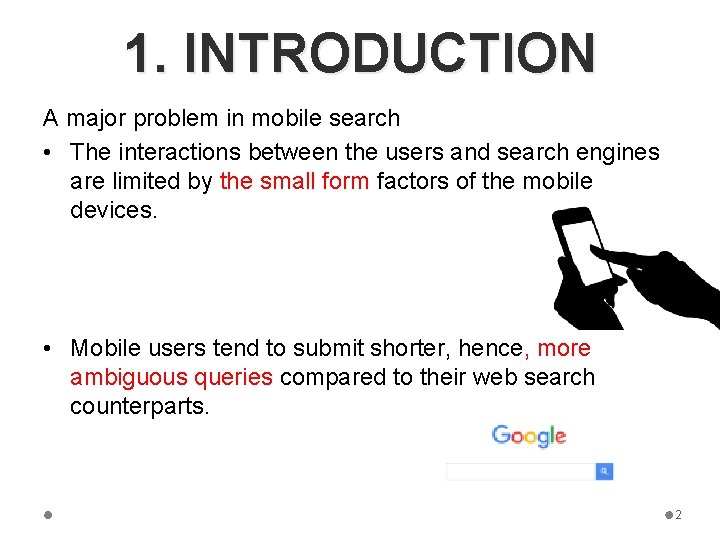 1. INTRODUCTION

A major problem in mobile search

• The interactions between the users and search engines are limited by the small form factors of the mobile devices.

• Mobile users tend to submit shorter, hence, more ambiguous queries compared to their web search counterparts.

Google

2